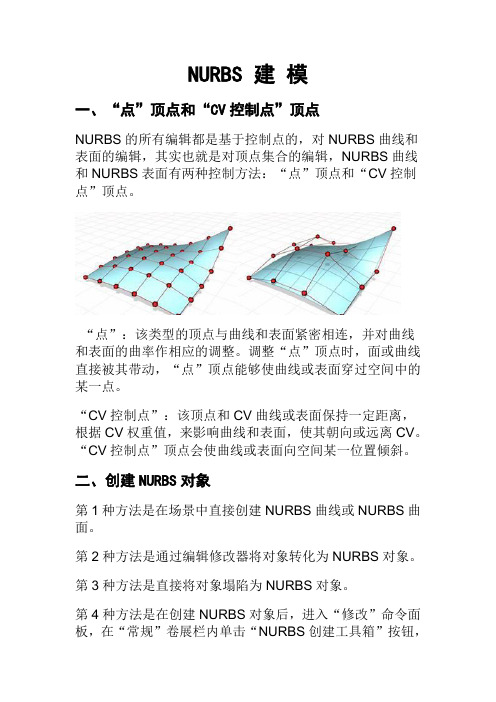 NURBS 建 模

一、“点”顶点和“CV 控制点”顶点

NURBS 的所有编辑都是基于控制点的，对 NURBS 曲线和表面的编辑，其实也就是对顶点集合的编辑，NURBS 曲线和 NURBS 表面有两种控制方法：“点”顶点和“CV 控制点”顶点。

“点”：该类型的顶点与曲线和表面紧密相连，并对曲线和表面的曲率作相应的调整。调整“点”顶点时，面或曲线直接被其带动，“点”顶点能够使曲线或表面穿过空间中的某一点。

“CV 控制点”：该顶点和 CV 曲线或表面保持一定距离，根据 CV 权重值，来影响曲线和表面，使其朝向或远离 CV。“CV 控制点”顶点会使曲线或表面向空间某一位置倾斜。

二、创建 NURBS 对象

第 1 种方法是在场景中直接创建 NURBS 曲线或 NURBS 曲面。

第 2 种方法是通过编辑修改器将对象转化为 NURBS 对象。

第 3 种方法是直接将对象塌陷为 NURBS 对象。

第 4 种方法是在创建 NURBS 对象后，进入“修改”命令面板，在“常规”卷展栏内单击“NURBS 创建工具箱”按钮，